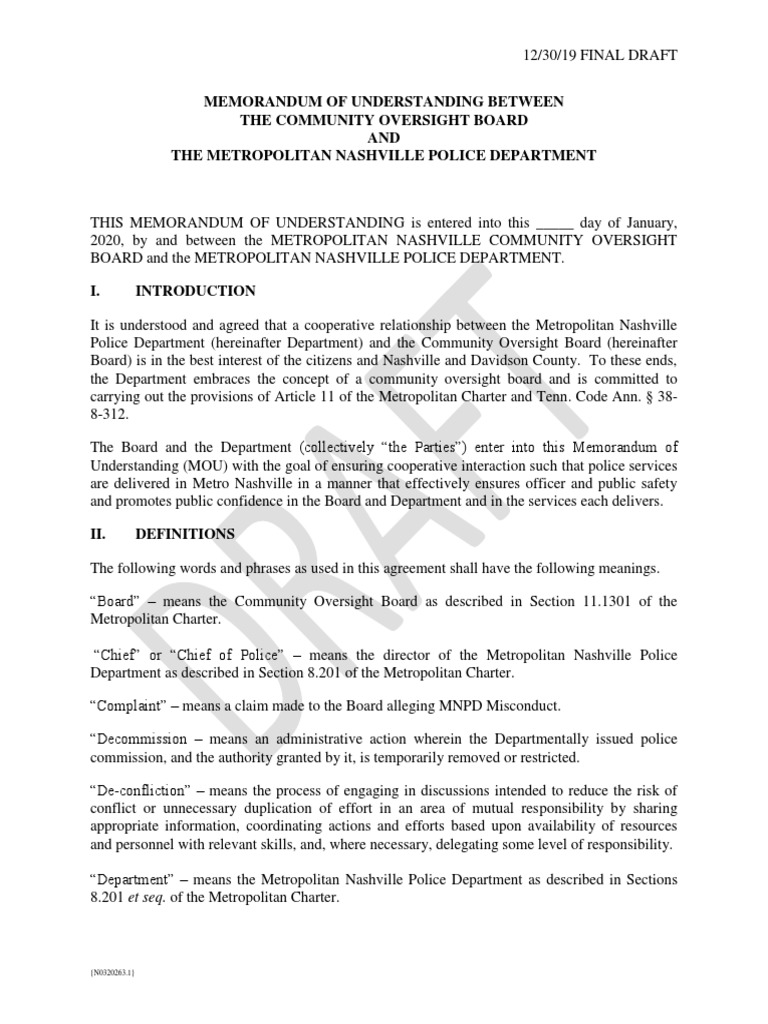 12/30/19 FINAL DRAFT

MEMORANDUM OF UNDERSTANDING BETWEEN
THE COMMUNITY OVERSIGHT BOARD
AND
THE METROPOLITAN NASHVILLE POLICE DEPARTMENT

THIS MEMORANDUM OF UNDERSTANDING is entered into this _____ day of January, 2020, by and between the METROPOLITAN NASHVILLE COMMUNITY OVERSIGHT BOARD and the METROPOLITAN NASHVILLE POLICE DEPARTMENT.

I. INTRODUCTION

It is understood and agreed that a cooperative relationship between the Metropolitan Nashville Police Department (hereinafter Department) and the Community Oversight Board (hereinafter Board) is in the best interest of the citizens and Nashville and Davidson County. To these ends, the Department embraces the concept of a community oversight board and is committed to carrying out the provisions of Article 11 of the Metropolitan Charter and Tenn. Code Ann. § 38-8-312.

The Board and the Department (collectively "the Parties") enter into this Memorandum of Understanding (MOU) with the goal of ensuring cooperative interaction such that police services are delivered in Metro Nashville in a manner that effectively ensures officer and public safety and promotes public confidence in the Board and Department and in the services each delivers.

II. DEFINITIONS

The following words and phrases as used in this agreement shall have the following meanings.

"Board" – means the Community Oversight Board as described in Section 11.1301 of the Metropolitan Charter.

"Chief" or "Chief of Police" – means the director of the Metropolitan Nashville Police Department as described in Section 8.201 of the Metropolitan Charter.

"Complaint" – means a claim made to the Board alleging MNPD Misconduct.

"Decommission – means an administrative action wherein the Departmentally issued police commission, and the authority granted by it, is temporarily removed or restricted.

"De-confliction" – means the process of engaging in discussions intended to reduce the risk of conflict or unnecessary duplication of effort in an area of mutual responsibility by sharing appropriate information, coordinating actions and efforts based upon availability of resources and personnel with relevant skills, and, where necessary, delegating some level of responsibility.

"Department" – means the Metropolitan Nashville Police Department as described in Sections 8.201 et seq. of the Metropolitan Charter.

DRAFT

{N0320263.1}